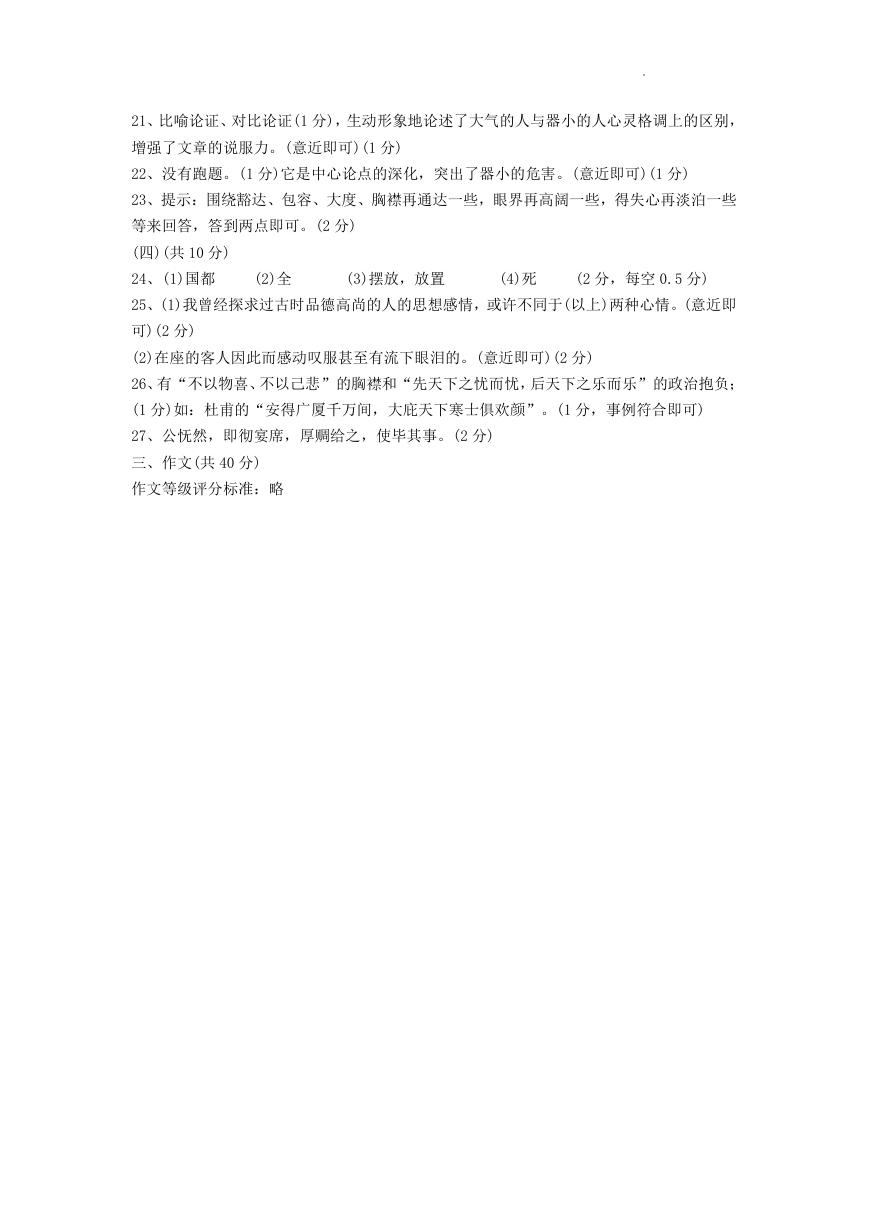 21、比喻论证、对比论证(1分)，生动形象地论述了大气的人与器小的人心灵格调上的区别，增强了文章的说服力。(意近即可)(1分)
22、没有跑题。(1分)它是中心论点的深化，突出了器小的危害。(意近即可)(1分)
23、提示：围绕豁达、包容、大度、胸襟再通达一些，眼界再高阔一些，得失心再淡泊一些等来回答，答到两点即可。(2分)
(四)(共10分)
24、(1)国都　(2)全　(3)摆放，放置　(4)死　(2分，每空0.5分)
25、(1)我曾经探求过古时品德高尚的人的思想感情，或许不同于(以上)两种心情。(意近即可)(2分)
(2)在座的客人因此而感动叹服甚至有流下眼泪的。(意近即可)(2分)
26、有“不以物喜、不以己悲”的胸襟和“先天下之忧而忧，后天下之乐而乐”的政治抱负；(1分)如：杜甫的“安得广厦千万间，大庇天下寒士俱欢颜”。(1分，事例符合即可)
27、公怃然，即彻宴席，厚赒给之，使毕其事。(2分)
三、作文(共40分)
作文等级评分标准：略